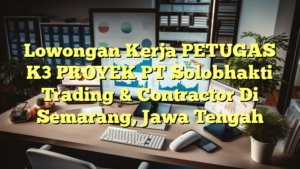 Lowongan Kerja PETUGAS K3 PROYEK PT Solobhakti Trading & Contractor Di Semarang, Jawa Tengah